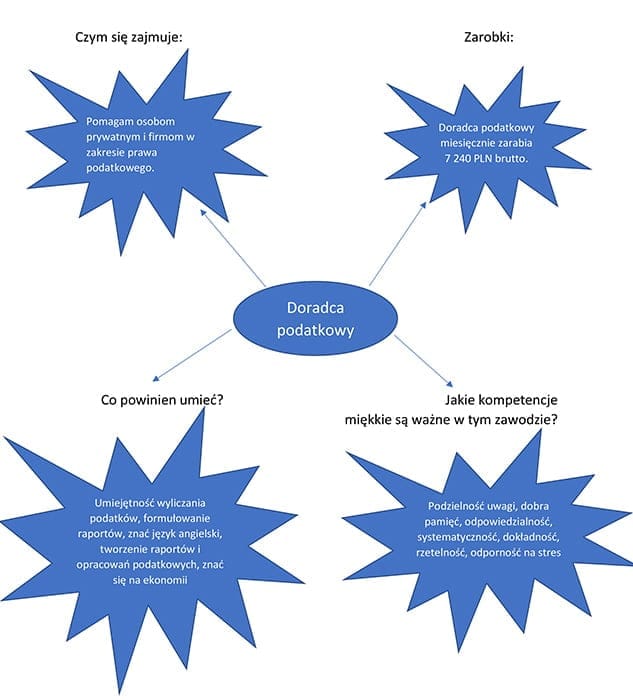 Czym się zajmuje:

Pomagam osobom prywatnym i firmom w zakresie prawa podatkowego.

Zarobki:

Doradca podatkowy miesięcznie zarabia 7 240 PLN brutto.

Doradca podatkowy

Co powinien umieć?

Umiejętność wyliczania podatków, formułowanie raportów, znać język angielski, tworzenie raportów i opracowań podatkowych, znać się na ekonomii

Jakie kompetencje miękkie są ważne w tym zawodzie?

Podzielność uwagi, dobra pamięć, odpowiedzialność, systematyczność, dokładność, rzetelność, odporność na stres